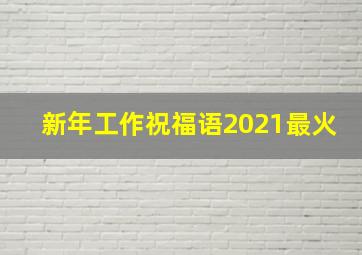 新年工作祝福语2021最火